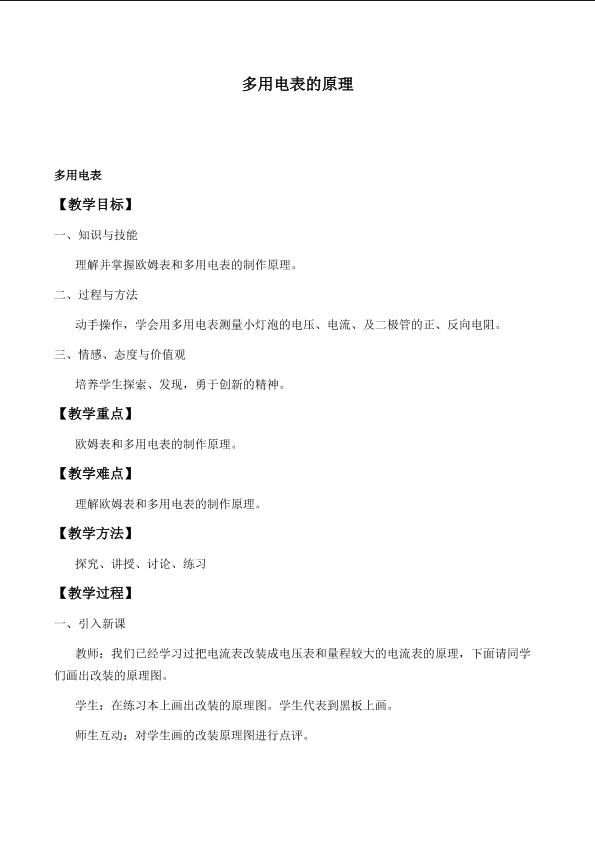 多用电表的原理

多用电表

【教学目标】

一、知识与技能

理解并掌握欧姆表和多用电表的制作原理。

二、过程与方法

动手操作，学会用多用电表测量小灯泡的电压、电流、及二极管的正、反向电阻。

三、情感、态度与价值观

培养学生探索、发现，勇于创新的精神。

【教学重点】

欧姆表和多用电表的制作原理。

【教学难点】

理解欧姆表和多用电表的制作原理。

【教学方法】

探究、讲授、讨论、练习

【教学过程】

一、引入新课

教师：我们已经学习过把电流表改装成电压表和量程较大的电流表的原理，下面请同学们画出改装的原理图。

学生：在练习本上画出改装的原理图。学生代表到黑板上画。

师生互动：对学生画的改装原理图进行点评。